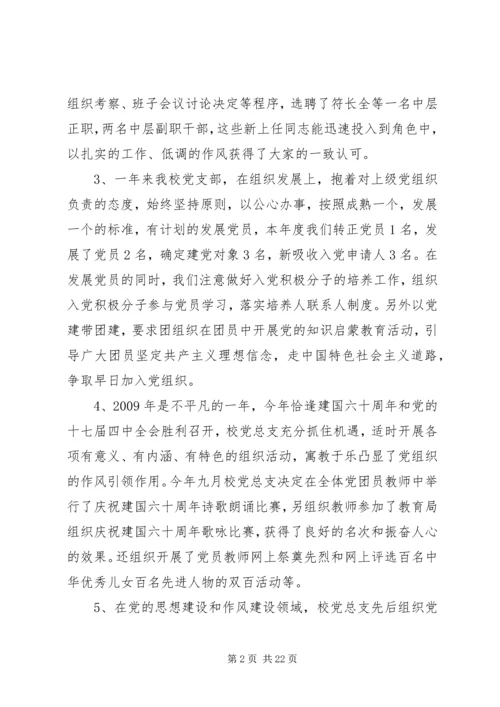 组织考察、班子会议讨论决定等程序，选聘了符长全等一名中层正职，两名中层副职干部，这些新上任同志能迅速投入到角色中，以扎实的工作、低调的作风获得了大家的一致认可。

3、一年来我校党支部，在组织发展上，抱着对上级党组织负责的态度，始终坚持原则，以公心办事，按照成熟一个，发展一个的标准，有计划的发展党员，本年度我们转正党员1名，发展了党员2名，确定建党对象3名，新吸收入党申请人3名。在发展党员的同时，我们注意做好入党积极分子的培养工作，组织入党积极分子参与党员学习，落实培养人联系人制度。另外以党建带团建，要求团组织在团员中开展党的知识启蒙教育活动，引导广大团员坚定共产主义理想信念，走中国特色社会主义道路，争取早日加入党组织。

4、2009年是不平凡的一年，今年恰逢建国六十周年和党的十七届四中全会胜利召开，校党总支充分抓住机遇，适时开展各项有意义、有内涵、有特色的组织活动，寓教于乐凸显了党组织的作风引领作用。今年九月校党总支决定在全体党团员教师中举行了庆祝建国六十周年诗歌朗诵比赛，另组织教师参加了教育局组织庆祝建国六十周年歌咏比赛，获得了良好的名次和振奋人心的效果。还组织开展了党员教师网上祭奠先烈和网上评选百名中华优秀儿女百名先进人物的双百活动等。

5、在党的思想建设和作风建设领域，校党总支先后组织党

第2页 共22页